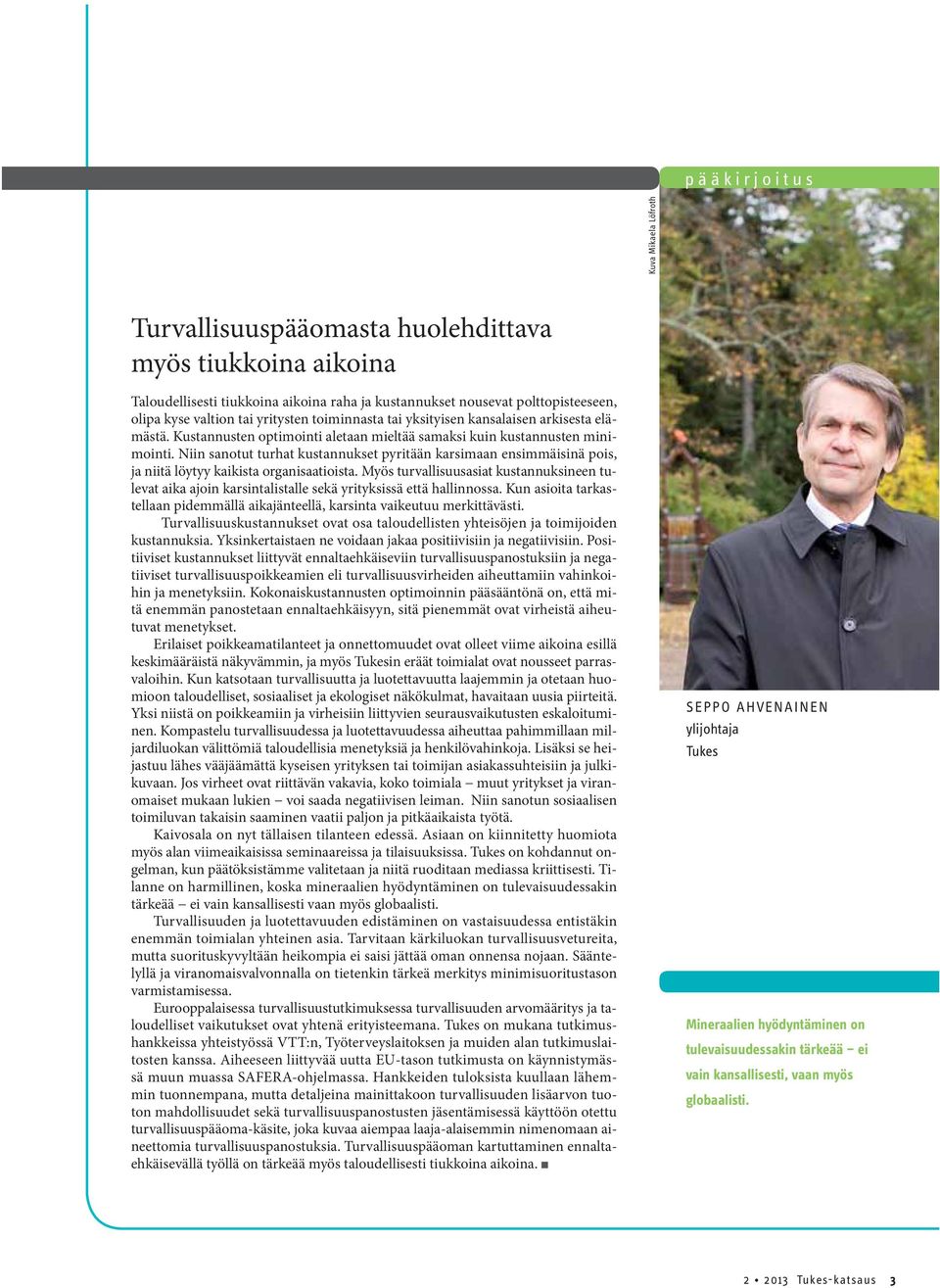 pääkirjoitus

Kuva Mikaela Löfroth

Turvallisuuspääomasta huolehdittava myös tiukkoina aikoina

Taloudellisesti tiukkoina aikoina raha ja kustannukset nousevat polttopisteeseen, olipa kyse valtion tai yritysten toiminnasta tai yksityisen kansalaisen arkisesta elämästä. Kustannusten optimointi aletaan mieltää samaksi kuin kustannusten minimointi. Niin sanotut turhat kustannukset pyritään karsimaan ensimmäisinä pois, ja niitä löytyy kaikista organisaatioista. Myös turvallisuusasiat kustannuksineen tulevat aika ajoin karsintalistalle sekä yrityksissä että hallinnossa. Kun asioita tarkastellaan pidemmällä aikajänteellä, karsinta vaikeutuu merkittävästi.

Turvallisuuskustannukset ovat osa taloudellisten yhteisöjen ja toimijoiden kustannuksia. Yksinkertaistaen ne voidaan jakaa positiivisiin ja negatiivisiin. Positiiviset kustannukset liittyvät ennaltaehkäiseviin turvallisuuspanostuksiin ja negatiiviset turvallisuuspoikkeamien eli turvallisuusvirheiden aiheuttamiin vahinkoihin ja menetyksiin. Kokonaiskustannusten optimoinnin pääsääntönä on, että mitä enemmän panostetaan ennaltaehkäisyyn, sitä pienemmät ovat virheistä aiheutuvat menetykset.

Erilaiset poikkeamatilanteet ja onnettomuudet ovat olleet viime aikoina esillä keskimääräistä näkyvämmin, ja myös Tukesin eräät toimialat ovat nousseet parrasvaloihin. Kun katsotaan turvallisuutta ja luotettavuutta laajemmin ja otetaan huomioon taloudelliset, sosiaaliset ja ekologiset näkökulmat, havaitaan uusia piirteitä. Yksi niistä on poikkeamiin ja virheisiin liittyvien seurausvaikutusten eskaloituminen. Kompastelu turvallisuudessa ja luotettavuudessa aiheuttaa pahimmillaan miljardiluokan välittömiä taloudellisia menetyksiä ja henkilövahinkoja. Lisäksi se heijastuu lähes vääjäämättä kyseisen yrityksen tai toimijan asiakassuhteisiin ja julkikuvaan. Jos virheet ovat riittävän vakavia, koko toimiala – muut yritykset ja viranomaiset mukaan lukien – voi saada negatiivisen leiman. Niin sanotun sosiaalisen toimiluvan takaisin saaminen vaatii paljon ja pitkäaikaista työtä.

Kaivosala on nyt tällaisen tilanteen edessä. Asiaan on kiinnitetty huomiota myös alan viimeaikaisissa seminaareissa ja tilaisuuksissa. Tukes on kohdannut ongelman, kun päätöksistämme valitetaan ja niitä ruoditaan mediassa kriittisesti. Tilanne on harmillinen, koska mineraalien hyödyntäminen on tulevaisuudessakin tärkeää – ei vain kansallisesti vaan myös globaalisti.

Turvallisuuden ja luotettavuuden edistäminen on vastaisuudessa entistäkin enemmän toimialan yhteinen asia. Tarvitaan kärkiluokan turvallisuusvetureita, mutta suorituskyvyltään heikompia ei saisi jättää oman onnensa nojaan. Sääntelyllä ja viranomaisvalvonnalla on tietenkin tärkeä merkitys minimisuoritustason varmistamisessa.

Eurooppalaisessa turvallisuustutkimuksessa turvallisuuden arvomääritys ja taloudelliset vaikutukset ovat yhtenä erityisteemana. Tukes on mukana tutkimushankkeissa yhteistyössä VTT:n, Työterveyslaitoksen ja muiden alan tutkimuslaitosten kanssa. Aiheeseen liittyvää uutta EU-tason tutkimusta on käynnistymässä muun muassa SAFERA-ohjelmassa. Hankkeiden tuloksista kuullaan lähemmin tuonnempana, mutta detaljeina mainittakoon turvallisuuden lisäarvon tuoton mahdollisuudet sekä turvallisuuspanostusten jäsentämisessä käyttöön otettu turvallisuuspääoma-käsite, joka kuvaa aiempaa laaja-alaisemmin nimenomaan aineettomia turvallisuuspanostuksia. Turvallisuuspääoman kartuttaminen ennaltaehkäisevällä työllä on tärkeää myös taloudellisesti tiukkoina aikoina. ■

SEPPO AHVENAINEN
ylijohtaja
Tukes

Mineraalien hyödyntäminen on tulevaisuudessakin tärkeää – ei vain kansallisesti, vaan myös globaalisti.

2 • 2013 Tukes-katsaus 3